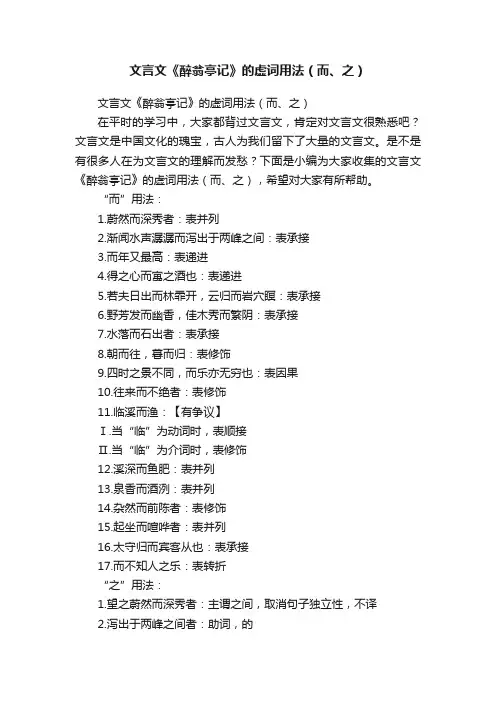 文言文《醉翁亭记》的虚词用法（而、之）

文言文《醉翁亭记》的虚词用法（而、之）

在平时的学习中，大家都背过文言文，肯定对文言文很熟悉吧？文言文是中国文化的瑰宝，古人为我们留下了大量的文言文。是不是有很多人在为文言文的理解而发愁？下面是小编为大家收集的文言文《醉翁亭记》的虚词用法（而、之），希望对大家有所帮助。

“而”用法：

1.蔚然而深秀者：表并列

2.渐闻水声潺潺而泻出于两峰之间：表承接

3.而年又最高：表递进

4.得之心而寓之酒也：表递进

5.若夫日出而林霏开，云归而岩穴暝：表承接

6.野芳发而幽香，佳木秀而繁阴：表承接

7.水落而石出者：表承接

8.朝而往，暮而归：表修饰

9.四时之景不同，而乐亦无穷也：表因果

10.往来而不绝者：表修饰

11.临溪而渔：【有争议】

Ⅰ.当“临”为动词时，表顺接

Ⅱ.当“临”为介词时，表修饰

12.溪深而鱼肥：表并列

13.泉香而酒洌：表并列

14.杂然而前陈者：表修饰

15.起坐而喧哗者：表并列

16.太守归而宾客从也：表承接

17.而不知人之乐：表转折

“之”用法：

1.望之蔚然而深秀者：主谓之间，取消句子独立性，不译

2.泻出于两峰之间者：助词，的